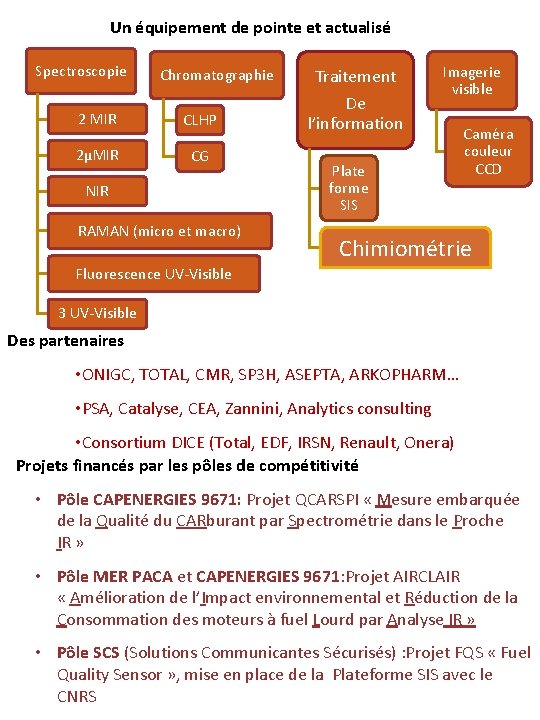 Un équipement de pointe et actualisé

Spectroscopie

2 MIR

2µMIR

NIR

RAMAN (micro et macro)

Fluorescence UV-Visible

3 UV-Visible

Chromatographie

CLHP

CG

Traitement De l'information

Plate forme SIS

Chimiométrie

Imagerie visible

Caméra couleur CCD

Des partenaires

•ONIGC, TOTAL, CMR, SP3H, ASEPTA, ARKOPHARM…

•PSA, Catalyse, CEA, Zannini, Analytics consulting

•Consortium DICE (Total, EDF, IRSN, Renault, Onera)

Projets financés par les pôles de compétitivité

• Pôle CAPENERGIES 9671: Projet QCARSPI « Mesure embarquée de la Qualité du CARburant par Spectrométrie dans le Proche IR »

• Pôle MER PACA et CAPENERGIES 9671:Projet AIRCLAIR « Amélioration de l'Impact environnemental et Réduction de la Consommation des moteurs à fuel Lourd par Analyse IR »

• Pôle SCS (Solutions Communicantes Sécurisés) :Projet FQS « Fuel Quality Sensor », mise en place de la Plateforme SIS avec le CNRS